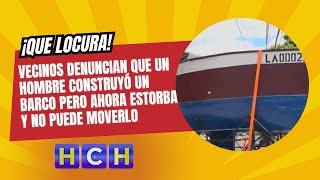 ¡QUE LOCURA!

VECINOS DENUNCIAN QUE UN HOMBRE CONSTRUYÓ UN BARCO PERO AHORA ESTORBA Y NO PUEDE MOVERLO

LA0002

HCH